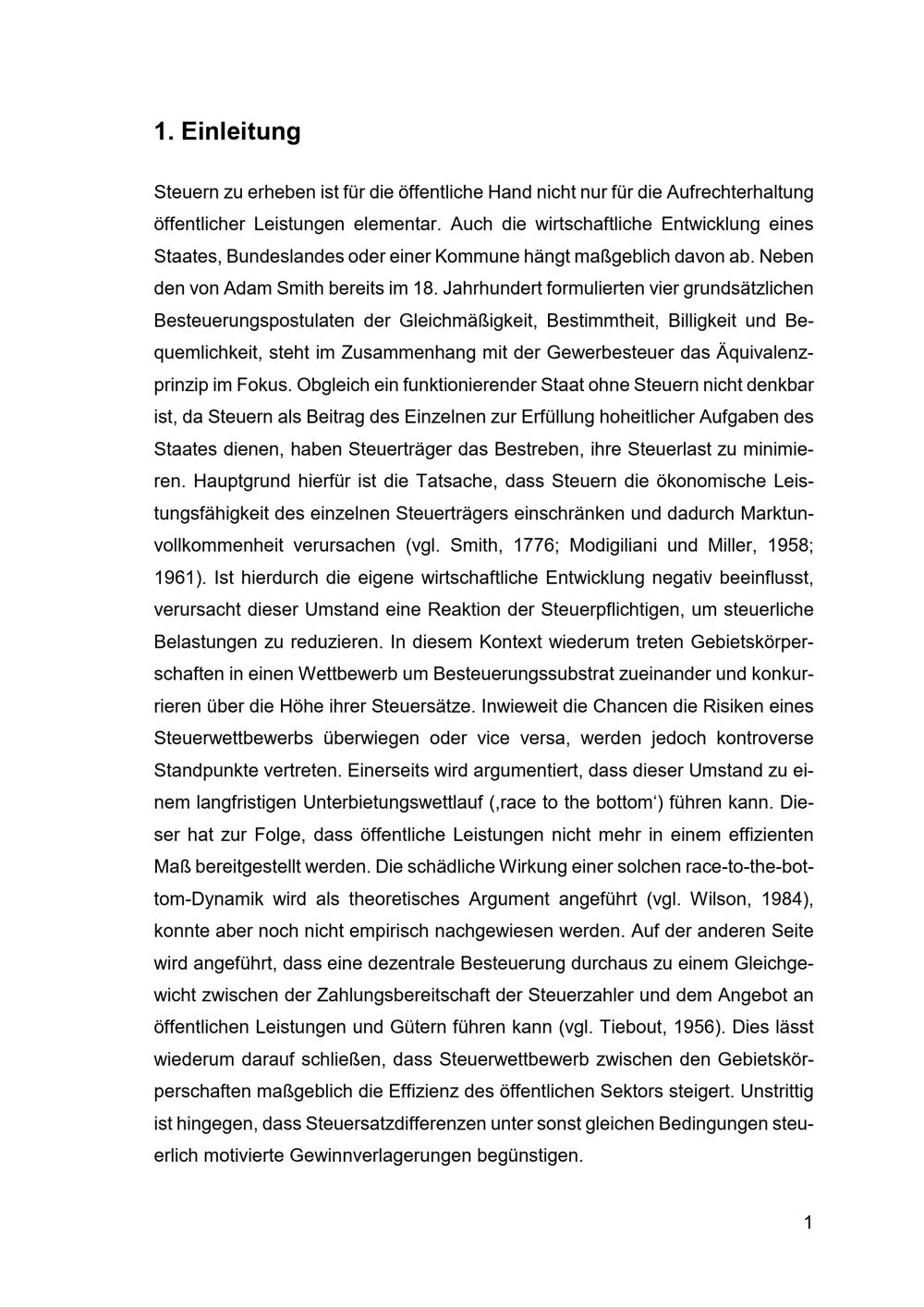 1. Einleitung

Steuern zu erheben ist für die öffentliche Hand nicht nur für die Aufrechterhaltung öffentlicher Leistungen elementar. Auch die wirtschaftliche Entwicklung eines Staates, Bundeslandes oder einer Kommune hängt maßgeblich davon ab. Neben den von Adam Smith bereits im 18. Jahrhundert formulierten vier grundsätzlichen Besteuerungspostulaten der Gleichmäßigkeit, Bestimmtheit, Billigkeit und Bequemlichkeit, steht im Zusammenhang mit der Gewerbesteuer das Äquivalenzprinzip im Fokus. Obgleich ein funktionierender Staat ohne Steuern nicht denkbar ist, da Steuern als Beitrag des Einzelnen zur Erfüllung hoheitlicher Aufgaben des Staates dienen, haben Steuerträger das Bestreben, ihre Steuerlast zu minimieren. Hauptgrund hierfür ist die Tatsache, dass Steuern die ökonomische Leistungsfähigkeit des einzelnen Steuerträgers einschränken und dadurch Marktunvollkommenheit verursachen (vgl. Smith, 1776; Modigiliani und Miller, 1958; 1961). Ist hierdurch die eigene wirtschaftliche Entwicklung negativ beeinflusst, verursacht dieser Umstand eine Reaktion der Steuerpflichtigen, um steuerliche Belastungen zu reduzieren. In diesem Kontext wiederum treten Gebietskörperschaften in einen Wettbewerb um Besteuerungssubstrat zueinander und konkurrieren über die Höhe ihrer Steuersätze. Inwieweit die Chancen die Risiken eines Steuerwettbewerbs überwiegen oder vice versa, werden jedoch kontroverse Standpunkte vertreten. Einerseits wird argumentiert, dass dieser Umstand zu einem langfristigen Unterbietungswettlauf (‚race to the bottom') führen kann. Dieser hat zur Folge, dass öffentliche Leistungen nicht mehr in einem effizienten Maß bereitgestellt werden. Die schädliche Wirkung einer solchen race-to-the-bottom-Dynamik wird als theoretisches Argument angeführt (vgl. Wilson, 1984), konnte aber noch nicht empirisch nachgewiesen werden. Auf der anderen Seite wird angeführt, dass eine dezentrale Besteuerung durchaus zu einem Gleichgewicht zwischen der Zahlungsbereitschaft der Steuerzahler und dem Angebot an öffentlichen Leistungen und Gütern führen kann (vgl. Tiebout, 1956). Dies lässt wiederum darauf schließen, dass Steuerwettbewerb zwischen den Gebietskörperschaften maßgeblich die Effizienz des öffentlichen Sektors steigert. Unstrittig ist hingegen, dass Steuersatzdifferenzen unter sonst gleichen Bedingungen steuerlich motivierte Gewinnverlagerungen begünstigen.

1